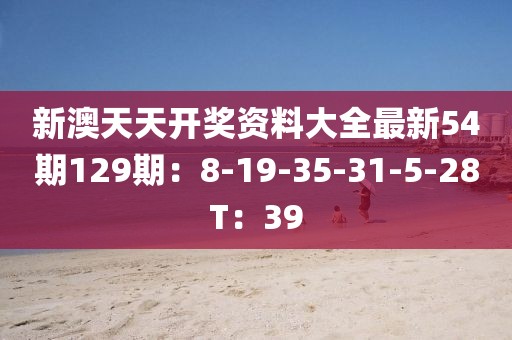 新澳天天开奖资料大全最新54期129期：8-19-35-31-5-28 T：39